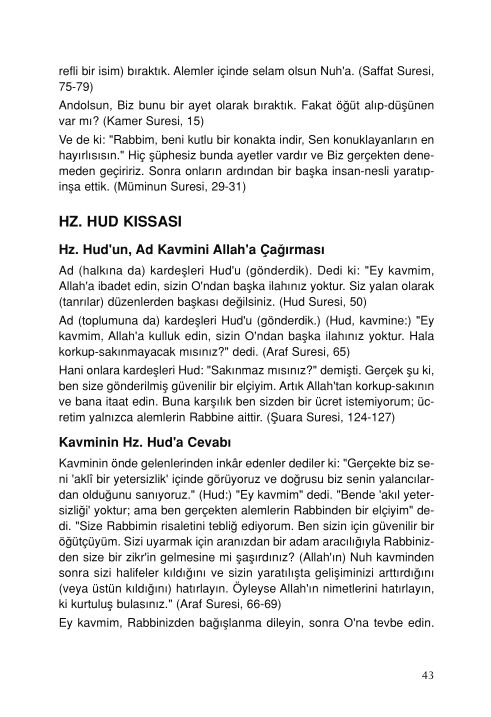 refli bir isim) bıraktık. Alemler içinde selam olsun Nuh'a. (Saffat Suresi, 75-79)

Andolsun, Biz bunu bir ayet olarak bıraktık. Fakat öğüt alıp-düşünen var mı? (Kamer Suresi, 15)

Ve de ki: "Rabbim, beni kutlu bir konakta indir, Sen konuklayanların en hayırlısısın." Hiç şüphesiz bunda ayetler vardır ve Biz gerçekten denemeden geçiririz. Sonra onların ardından bir başka insan-nesli yaratıp-inşa ettik. (Müminun Suresi, 29-31)

HZ. HUD KISSASI

Hz. Hud'un, Ad Kavmini Allah'a Çağırması

Ad (halkına da) kardeşleri Hud'u (gönderdik). Dedi ki: "Ey kavmim, Allah'a ibadet edin, sizin O'ndan başka ilahınız yoktur. Siz yalan olarak (tanrılar) düzenlerden başkası değilsiniz. (Hud Suresi, 50)

Ad (toplumuna da) kardeşleri Hud'u (gönderdik.) (Hud, kavmine:) "Ey kavmim, Allah'a kulluk edin, sizin O'ndan başka ilahınız yoktur. Hala korkup-sakınmayacak mısınız?" dedi. (Araf Suresi, 65)

Hani onlara kardeşleri Hud: "Sakınmaz mısınız?" demişti. Gerçek şu ki, ben size gönderilmiş güvenilir bir elçiyim. Artık Allah'tan korkup-sakının ve bana itaat edin. Buna karşılık ben sizden bir ücret istemiyorum; ücretim yalnızca alemlerin Rabbine aittir. (Şuara Suresi, 124-127)

Kavminin Hz. Hud'a Cevabı

Kavminin önde gelenlerinden inkâr edenler dediler ki: "Gerçekte biz seni 'aklî bir yetersizlik' içinde görüyoruz ve doğrusu biz senin yalancılardan olduğunu sanıyoruz." (Hud:) "Ey kavmim" dedi. "Bende 'akıl yetersizliği' yoktur; ama ben gerçekten alemlerin Rabbinden bir elçiyim" dedi. "Size Rabbimin risaletini tebliğ ediyorum. Ben sizin için güvenilir bir öğütçüyüm. Sizi uyarmak için aranızdan bir adam aracılığıyla Rabbinizden size bir zikr'in gelmesine mi şaşırdınız? (Allah'ın) Nuh kavminden sonra sizi halifeler kıldığını ve sizin yaratılışta gelişiminizi arttırdığını (veya üstün kıldığını) hatırlayın. Öyleyse Allah'ın nimetlerini hatırlayın, ki kurtuluş bulasınız." (Araf Suresi, 66-69)

Ey kavmim, Rabbinizden bağışlanma dileyin, sonra O'na tevbe edin.

43